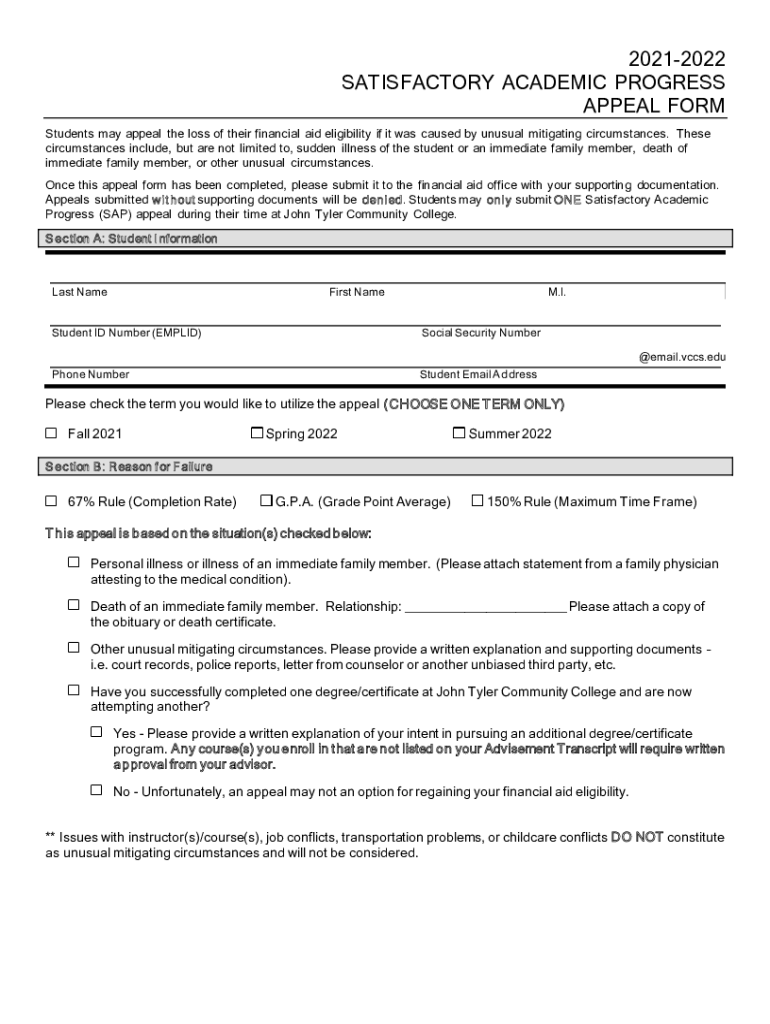 2021-2022
SATISFACTORY ACADEMIC PROGRESS
APPEAL FORM

Students may appeal the loss of their financial aid eligibility if it was caused by unusual mitigating circumstances. These circumstances include, but are not limited to, sudden illness of the student or an immediate family member, death of immediate family member, or other unusual circumstances.

Once this appeal form has been completed, please submit it to the financial aid office with your supporting documentation. Appeals submitted without supporting documents will be denied. Students may only submit ONE Satisfactory Academic Progress (SAP) appeal during their time at John Tyler Community College.

Section A: Student Information

Last Name
First Name
M.I.

Student ID Number (EMPLID)
Social Security Number

@email.vccs.edu
Phone Number
Student Email Address

Please check the term you would like to utilize the appeal (CHOOSE ONE TERM ONLY)

☐ Fall 2021 ☐ Spring 2022 ☐ Summer 2022

Section B: Reason for Failure

☐ 67% Rule (Completion Rate) ☐ G.P.A. (Grade Point Average) ☐ 150% Rule (Maximum Time Frame)

This appeal is based on the situation(s) checked below:

☐ Personal illness or illness of an immediate family member. (Please attach statement from a family physician attesting to the medical condition).

☐ Death of an immediate family member. Relationship: ______________________ Please attach a copy of the obituary or death certificate.

☐ Other unusual mitigating circumstances. Please provide a written explanation and supporting documents - i.e. court records, police reports, letter from counselor or another unbiased third party, etc.

☐ Have you successfully completed one degree/certificate at John Tyler Community College and are now attempting another?

☐ Yes - Please provide a written explanation of your intent in pursuing an additional degree/certificate program. Any course(s) you enroll in that are not listed on your Advisement Transcript will require written approval from your advisor.

☐ No - Unfortunately, an appeal may not an option for regaining your financial aid eligibility.

** Issues with instructor(s)/course(s), job conflicts, transportation problems, or childcare conflicts DO NOT constitute as unusual mitigating circumstances and will not be considered.